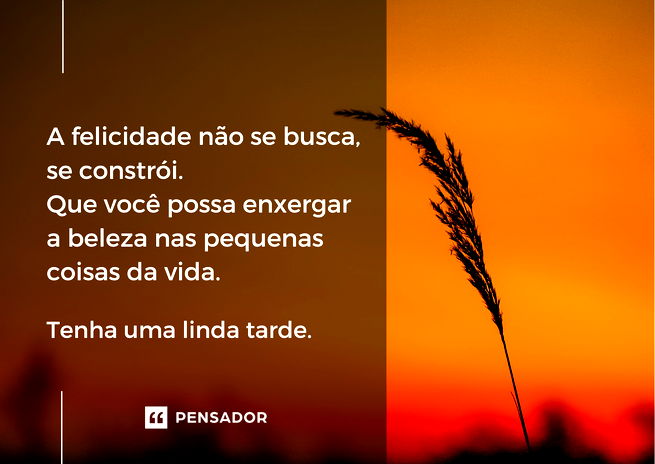 A felicidade não se busca, se constrói. Que você possa enxergar a beleza nas pequenas coisas da vida.

Tenha uma linda tarde.

PENSADOR